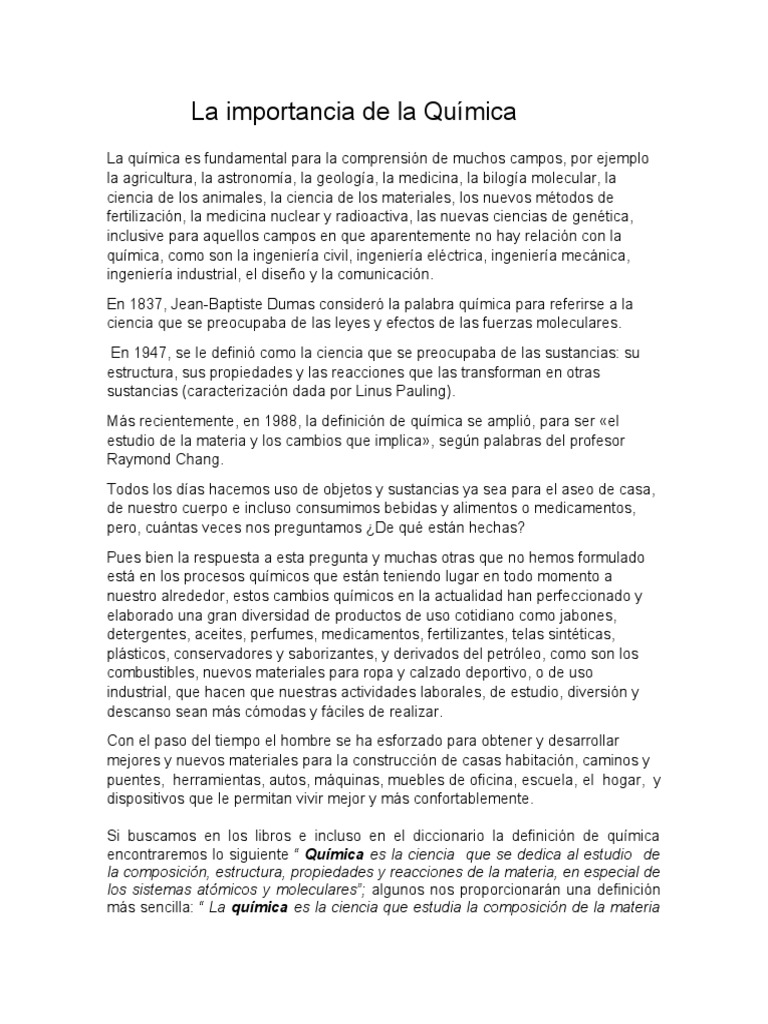 La importancia de la Química

La química es fundamental para la comprensión de muchos campos, por ejemplo la agricultura, la astronomía, la geología, la medicina, la bilogía molecular, la ciencia de los animales, la ciencia de los materiales, los nuevos métodos de fertilización, la medicina nuclear y radioactiva, las nuevas ciencias de genética, inclusive para aquellos campos en que aparentemente no hay relación con la química, como son la ingeniería civil, ingeniería eléctrica, ingeniería mecánica, ingeniería industrial, el diseño y la comunicación.

En 1837, Jean-Baptiste Dumas consideró la palabra química para referirse a la ciencia que se preocupaba de las leyes y efectos de las fuerzas moleculares.

En 1947, se le definió como la ciencia que se preocupaba de las sustancias: su estructura, sus propiedades y las reacciones que las transforman en otras sustancias (caracterización dada por Linus Pauling).

Más recientemente, en 1988, la definición de química se amplió, para ser «el estudio de la materia y los cambios que implica», según palabras del profesor Raymond Chang.

Todos los días hacemos uso de objetos y sustancias ya sea para el aseo de casa, de nuestro cuerpo e incluso consumimos bebidas y alimentos o medicamentos, pero, cuántas veces nos preguntamos ¿De qué están hechas?

Pues bien la respuesta a esta pregunta y muchas otras que no hemos formulado está en los procesos químicos que están teniendo lugar en todo momento a nuestro alrededor, estos cambios químicos en la actualidad han perfeccionado y elaborado una gran diversidad de productos de uso cotidiano como jabones, detergentes, aceites, perfumes, medicamentos, fertilizantes, telas sintéticas, plásticos, conservadores y saborizantes, y derivados del petróleo, como son los combustibles, nuevos materiales para ropa y calzado deportivo, o de uso industrial, que hacen que nuestras actividades laborales, de estudio, diversión y descanso sean más cómodas y fáciles de realizar.

Con el paso del tiempo el hombre se ha esforzado para obtener y desarrollar mejores y nuevos materiales para la construcción de casas habitación, caminos y puentes, herramientas, autos, máquinas, muebles de oficina, escuela, el hogar, y dispositivos que le permitan vivir mejor y más confortablemente.

Si buscamos en los libros e incluso en el diccionario la definición de química encontraremos lo siguiente " Química es la ciencia que se dedica al estudio de la composición, estructura, propiedades y reacciones de la materia, en especial de los sistemas atómicos y moleculares"; algunos nos proporcionarán una definición más sencilla: " La química es la ciencia que estudia la composición de la materia